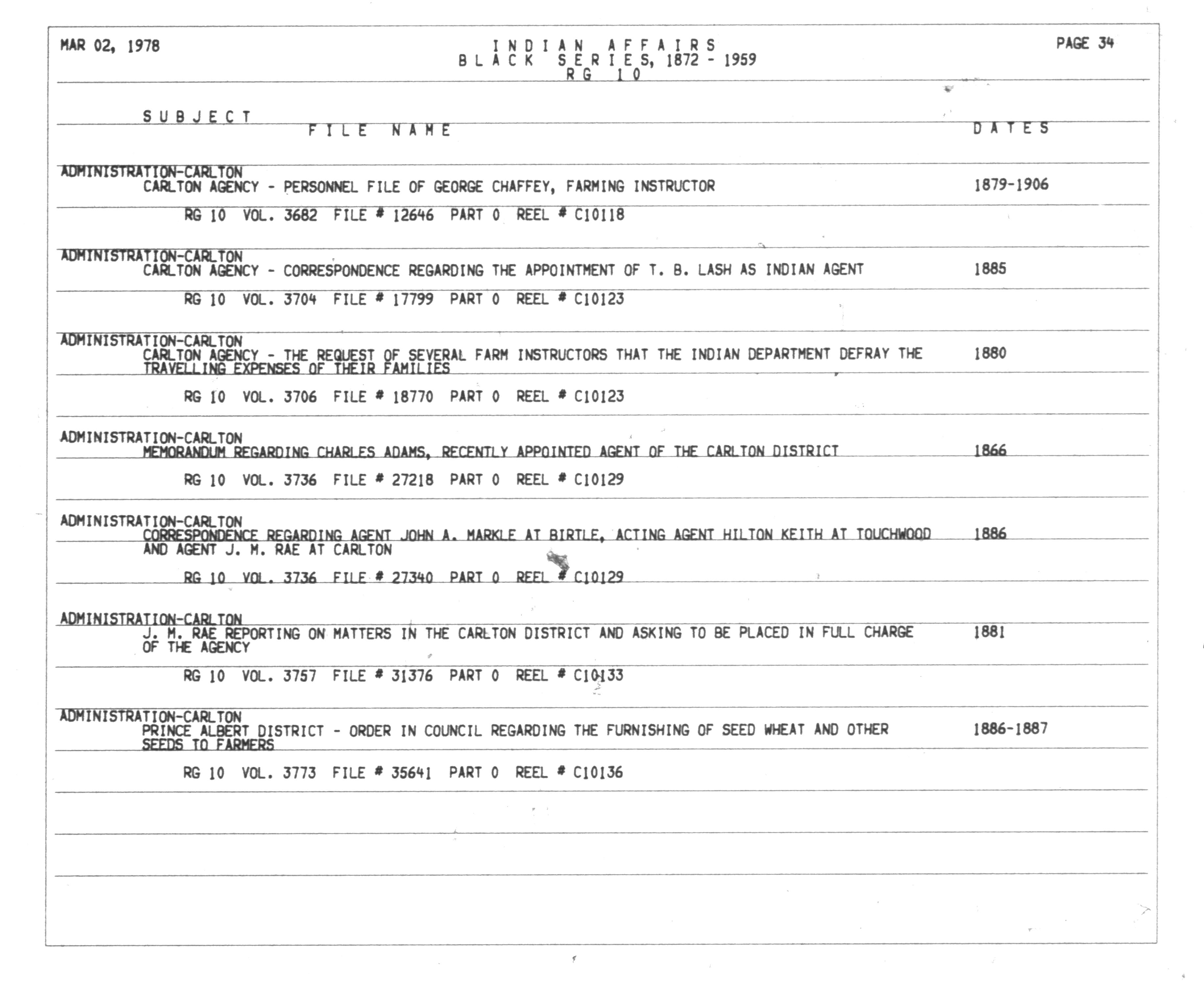 MAR 02, 1978

INDIAN AFFAIRS
BLACK SERIES, 1872 - 1959
RG 10

PAGE 34

SUBJECT
FILE NAME
DATES

ADMINISTRATION-CARLTON
CARLTON AGENCY - PERSONNEL FILE OF GEORGE CHAFFEY, FARMING INSTRUCTOR 1879-1906

RG 10 VOL. 3682 FILE # 12646 PART 0 REEL # C10118

ADMINISTRATION-CARLTON
CARLTON AGENCY - CORRESPONDENCE REGARDING THE APPOINTMENT OF T. B. LASH AS INDIAN AGENT 1885

RG 10 VOL. 3704 FILE # 17799 PART 0 REEL # C10123

ADMINISTRATION-CARLTON
CARLTON AGENCY - THE REQUEST OF SEVERAL FARM INSTRUCTORS THAT THE INDIAN DEPARTMENT DEFRAY THE TRAVELLING EXPENSES OF THEIR FAMILIES 1880

RG 10 VOL. 3706 FILE # 18770 PART 0 REEL # C10123

ADMINISTRATION-CARLTON
MEMORANDUM REGARDING CHARLES ADAMS, RECENTLY APPOINTED AGENT OF THE CARLTON DISTRICT 1866

RG 10 VOL. 3736 FILE # 27218 PART 0 REEL # C10129

ADMINISTRATION-CARLTON
CORRESPONDENCE REGARDING AGENT JOHN A. MARKLE AT BIRTLE, ACTING AGENT HILTON KEITH AT TOUCHWOOD AND AGENT J. M. RAE AT CARLTON 1886

RG 10 VOL. 3736 FILE # 27340 PART 0 REEL # C10129

ADMINISTRATION-CARLTON
J. M. RAE REPORTING ON MATTERS IN THE CARLTON DISTRICT AND ASKING TO BE PLACED IN FULL CHARGE OF THE AGENCY 1881

RG 10 VOL. 3757 FILE # 31376 PART 0 REEL # C10133

ADMINISTRATION-CARLTON
PRINCE ALBERT DISTRICT - ORDER IN COUNCIL REGARDING THE FURNISHING OF SEED WHEAT AND OTHER SEEDS TO FARMERS 1886-1887

RG 10 VOL. 3773 FILE # 35641 PART 0 REEL # C10136